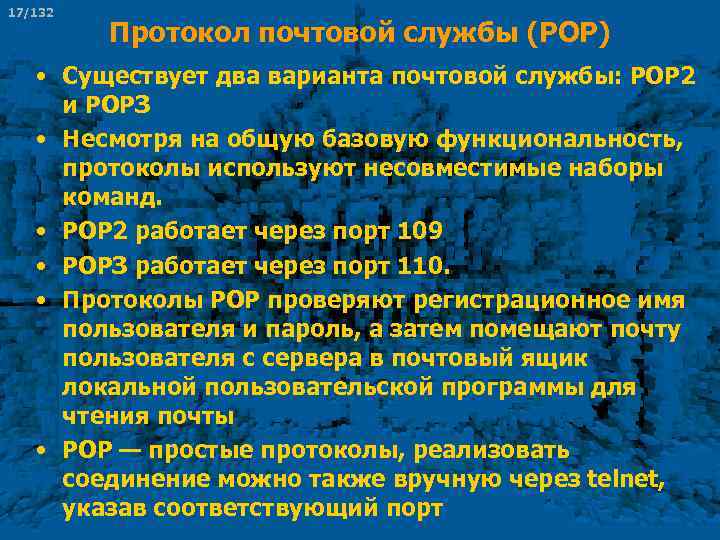 17/132

Протокол почтовой службы (POP)

• Существует два варианта почтовой службы: POP2 и POP3

• Несмотря на общую базовую функциональность, протоколы используют несовместимые наборы команд.

• POP2 работает через порт 109

• POP3 работает через порт 110.

• Протоколы POP проверяют регистрационное имя пользователя и пароль, а затем помещают почту пользователя с сервера в почтовый ящик локальной пользовательской программы для чтения почты

• POP — простые протоколы, реализовать соединение можно также вручную через telnet, указав соответствующий порт